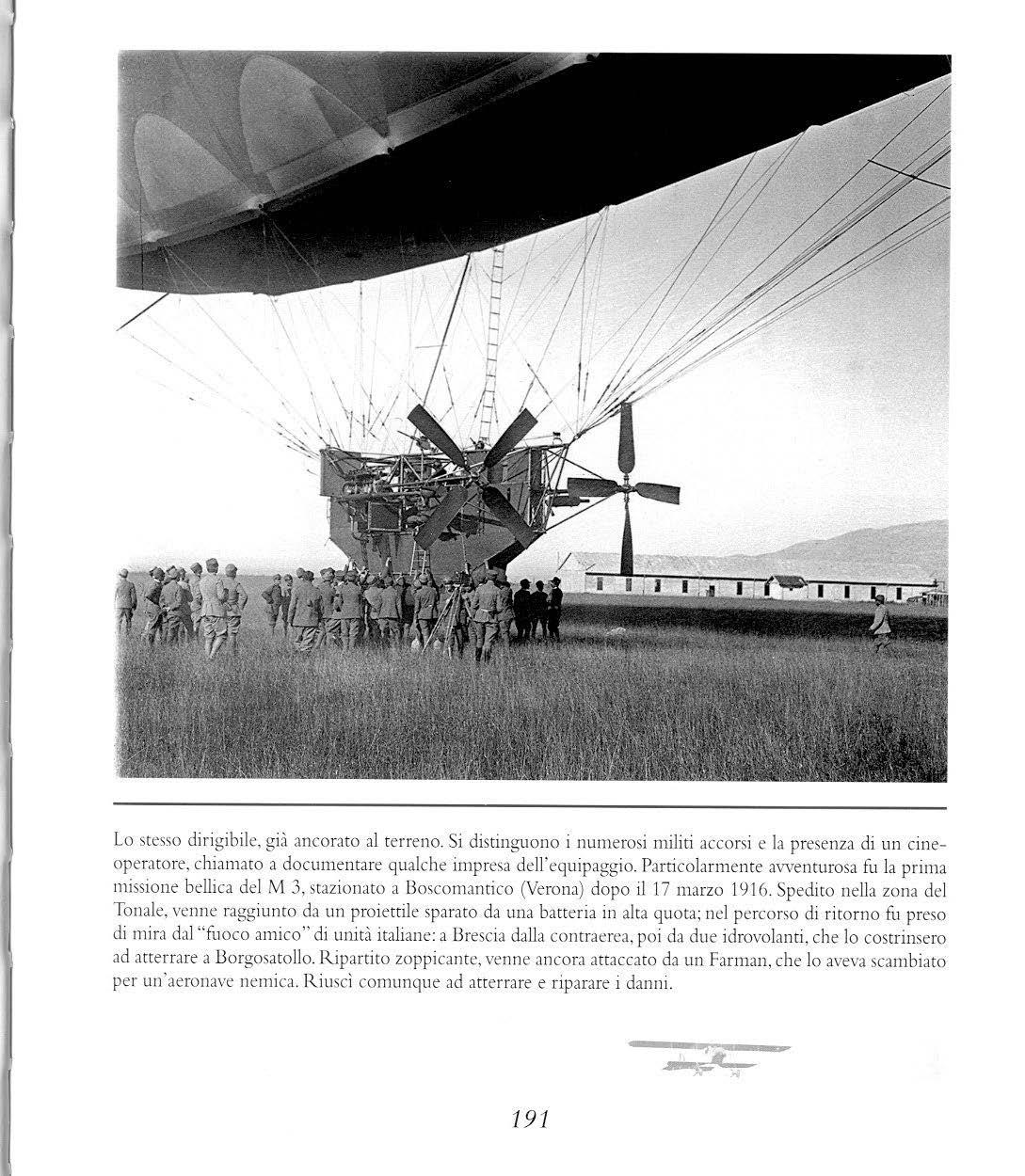 Lo stesso dirigibile, già ancorato al terreno. Si distinguono i numerosi militi accorsi e la presenza di un cineoperatore, chiamato a documentare qualche impresa dell'equipaggio. Particolarmente avventurosa fu la prima missione bellica del M 3, stazionato a Boscomantico (Verona) dopo il 17 marzo 1916. Spedito nella zona del Tonale, venne raggiunto da un proiettile sparato da una batteria in alta quota; nel percorso di ritorno fu preso di mira dal "fuoco amico" di unità italiane: a Brescia dalla contraerea, poi da due idrovolanti, che lo costrinsero ad atterrare a Borgosatollo. Ripartito zoppicante, venne ancora attaccato da un Farman, che lo aveva scambiato per un'aeronave nemica. Riuscì comunque ad atterrare e riparare i danni.

191